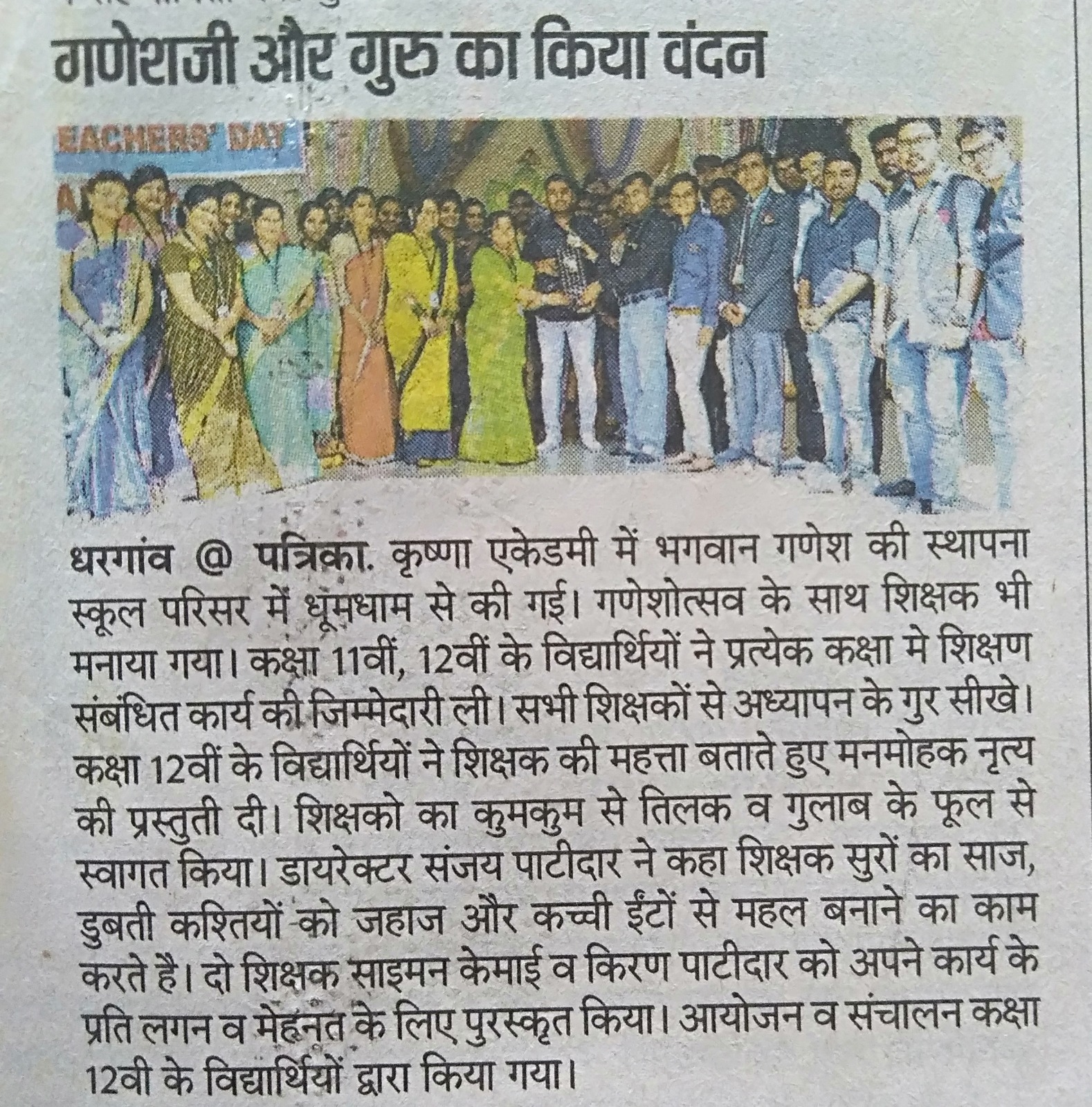 गणेशजी और गुरु का किया वंदन

EACHERS' DAY

धरगांव @ पत्रिका. कृष्णा एकेडमी में भगवान गणेश की स्थापना स्कूल परिसर में धूमधाम से की गई। गणेशोत्सव के साथ शिक्षक भी मनाया गया। कक्षा 11वीं, 12वीं के विद्यार्थियों ने प्रत्येक कक्षा मे शिक्षण संबंधित कार्य की जिम्मेदारी ली। सभी शिक्षकों से अध्यापन के गुर सीखे। कक्षा 12वीं के विद्यार्थियों ने शिक्षक की महत्ता बताते हुए मनमोहक नृत्य की प्रस्तुती दी। शिक्षको का कुमकुम से तिलक व गुलाब के फूल से स्वागत किया। डायरेक्टर संजय पाटीदार ने कहा शिक्षक सुरों का साज, डुबती कश्तियों को जहाज और कच्ची ईंटों से महल बनाने का काम करते है। दो शिक्षक साइमन केमाई व किरण पाटीदार को अपने कार्य के प्रति लगन व मेहनत के लिए पुरस्कृत किया। आयोजन व संचालन कक्षा 12वी के विद्यार्थियों द्वारा किया गया।